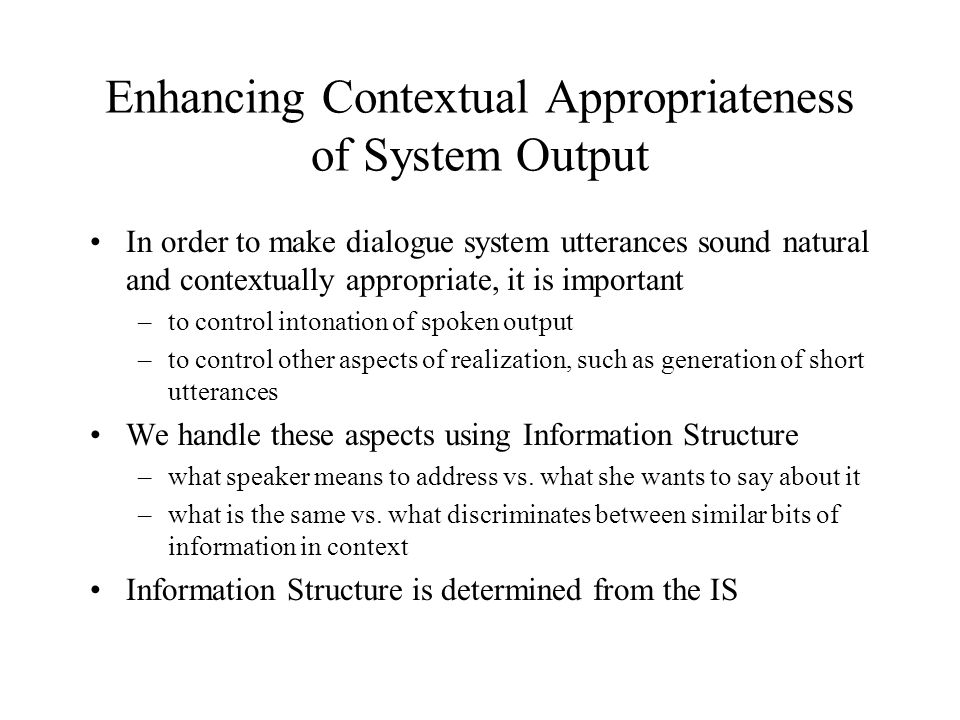 Enhancing Contextual Appropriateness of System Output

• In order to make dialogue system utterances sound natural and contextually appropriate, it is important
– to control intonation of spoken output
– to control other aspects of realization, such as generation of short utterances

• We handle these aspects using Information Structure
– what speaker means to address vs. what she wants to say about it
– what is the same vs. what discriminates between similar bits of information in context

• Information Structure is determined from the IS